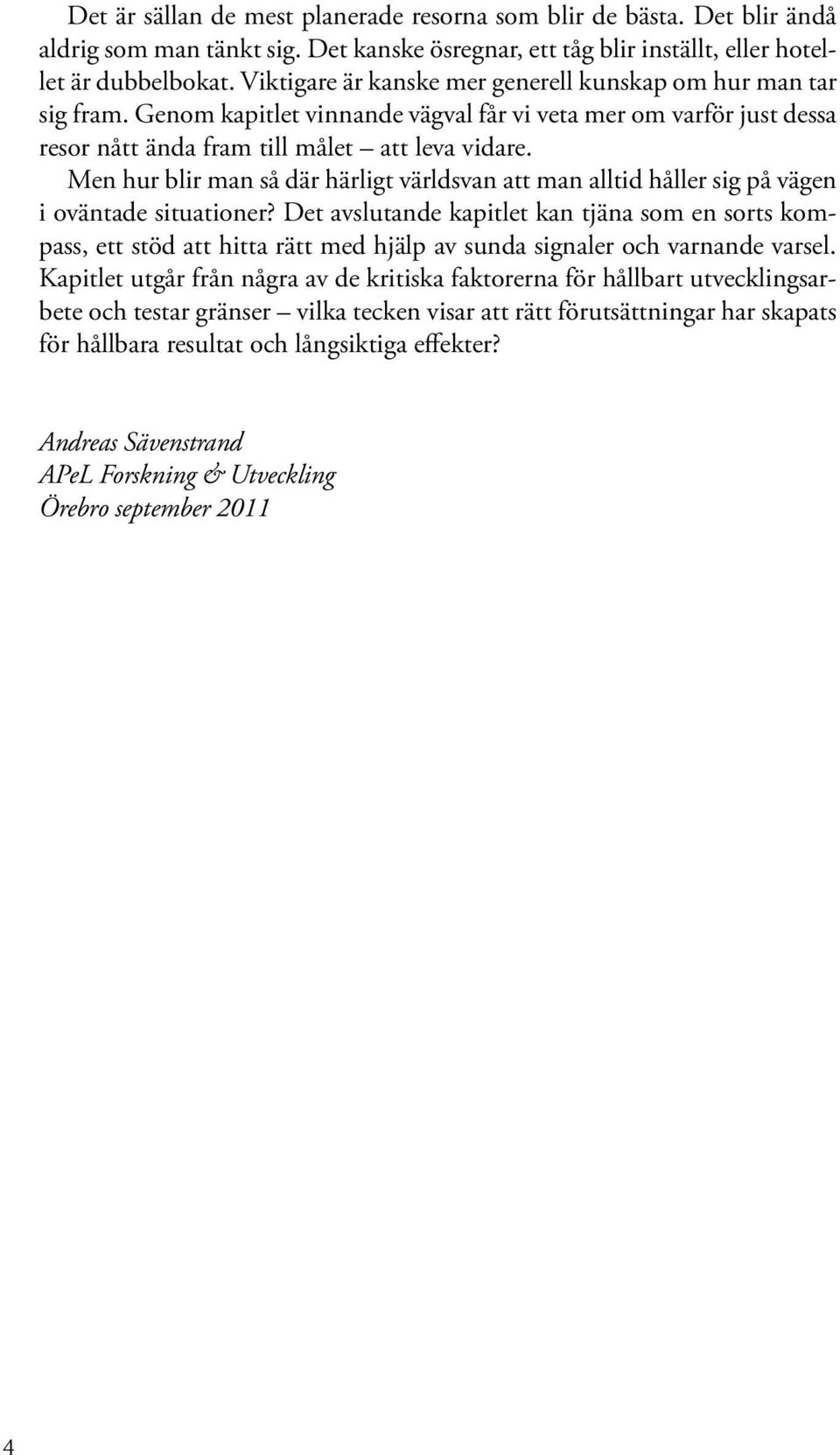 Det är sällan de mest planerade resorna som blir de bästa. Det blir ändå aldrig som man tänkt sig. Det kanske ösregnar, ett tåg blir inställt, eller hotellet är dubbelbokat. Viktigare är kanske mer generell kunskap om hur man tar sig fram. Genom kapitlet vinnande vägval får vi veta mer om varför just dessa resor nått ända fram till målet – att leva vidare.

Men hur blir man så där härligt världsvan att man alltid håller sig på vägen i oväntade situationer? Det avslutande kapitlet kan tjäna som en sorts kompass, ett stöd att hitta rätt med hjälp av sunda signaler och varnande varsel. Kapitlet utgår från några av de kritiska faktorerna för hållbart utvecklingsarbete och testar gränser – vilka tecken visar att rätt förutsättningar har skapats för hållbara resultat och långsiktiga effekter?

Andreas Sävenstrand
APeL Forskning & Utveckling
Örebro september 2011

4